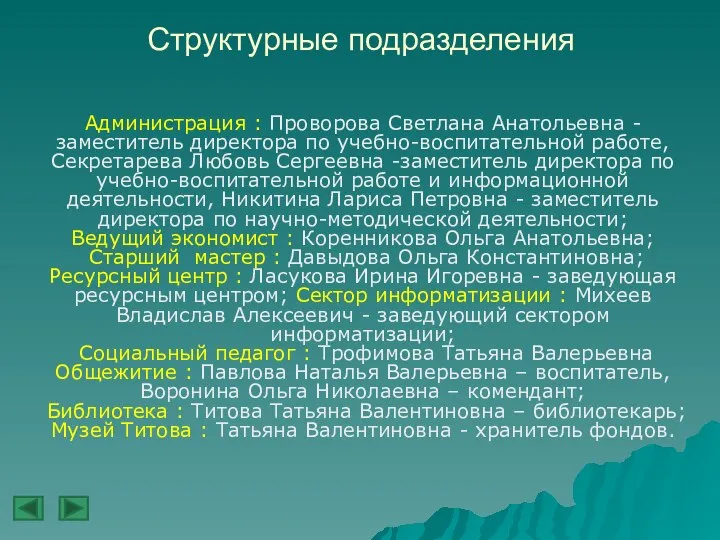 Структурные подразделения

Администрация : Проворова Светлана Анатольевна - заместитель директора по учебно-воспитательной работе, Секретарева Любовь Сергеевна -заместитель директора по учебно-воспитательной работе и информационной деятельности, Никитина Лариса Петровна - заместитель директора по научно-методической деятельности;
Ведущий экономист : Коренникова Ольга Анатольевна;
Старший мастер : Давыдова Ольга Константиновна;
Ресурсный центр : Ласукова Ирина Игоревна - заведующая ресурсным центром; Сектор информатизации : Михеев Владислав Алексеевич - заведующий сектором информатизации;
Социальный педагог : Трофимова Татьяна Валерьевна
Общежитие : Павлова Наталья Валерьевна – воспитатель, Воронина Ольга Николаевна – комендант;
Библиотека : Титова Татьяна Валентиновна – библиотекарь;
Музей Титова : Татьяна Валентиновна - хранитель фондов.